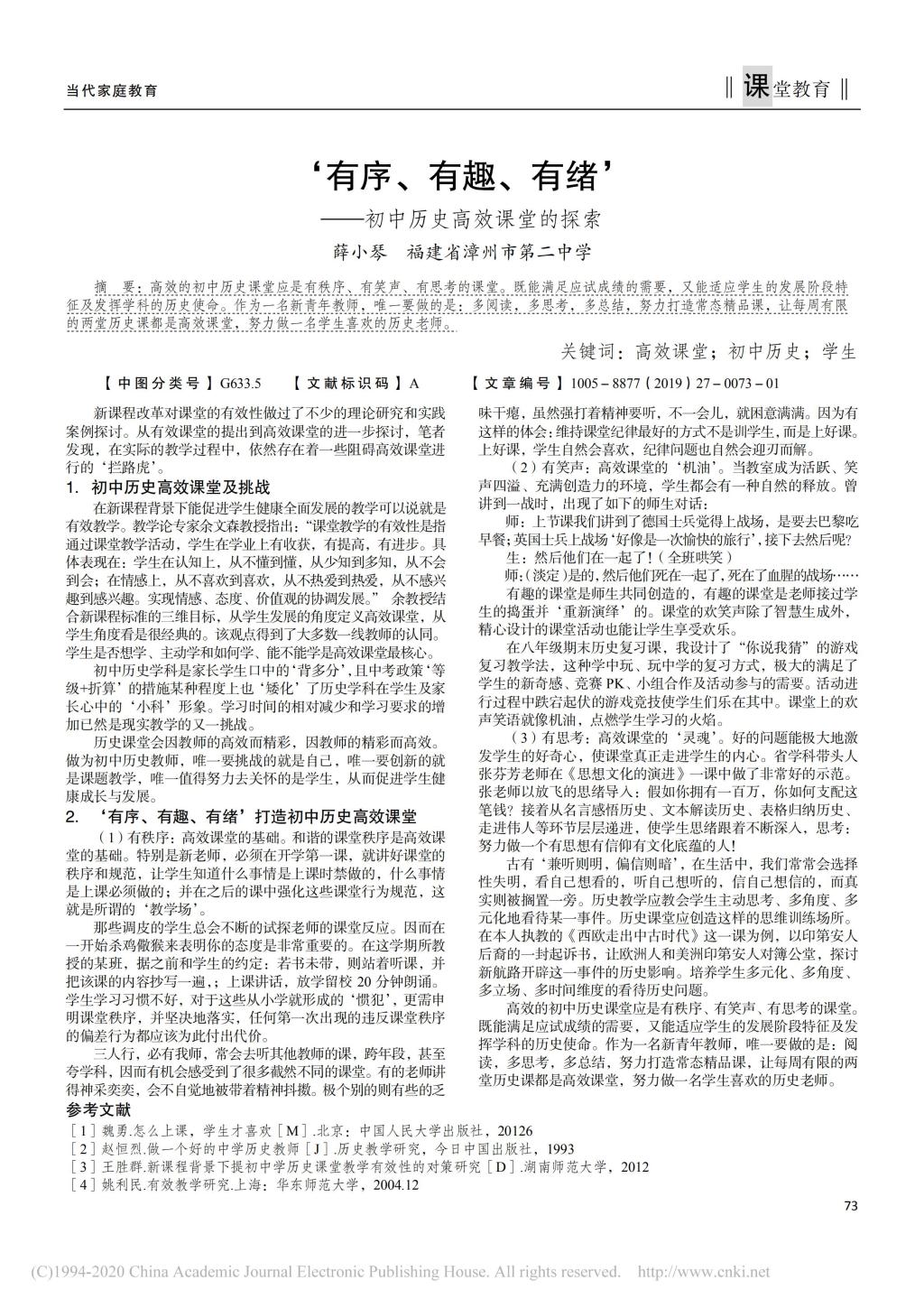 当代家庭教育

‖课堂教育‖

‘有序、有趣、有绪’

——初中历史高效课堂的探索

薛小琴 福建省漳州市第二中学

摘 要：高效的初中历史课堂应是有秩序、有笑声、有思考的课堂。既能满足应试成绩的需要，又能适应学生的发展阶段特征及发挥学科的历史使命。作为一名新青年教师，唯一要做的是：多阅读，多思考，多总结，努力打造常态精品课，让每周有限的两堂历史课都是高效课堂，努力做一名学生喜欢的历史老师。

关键词：高效课堂；初中历史；学生

【中图分类号】G633.5 【文献标识码】A 【文章编号】1005－8877（2019）27－0073－01

新课程改革对课堂的有效性做过了不少的理论研究和实践案例探讨。从有效课堂的提出到高效课堂的进一步探讨，笔者发现，在实际的教学过程中，依然存在着一些阻碍高效课堂进行的‘拦路虎’。

1. 初中历史高效课堂及挑战

在新课程背景下能促进学生健康全面发展的教学可以说就是有效教学。教学论专家余文森教授指出：“课堂教学的有效性是指通过课堂教学活动，学生在学业上有收获，有提高，有进步。具体表现在：学生在认知上，从不懂到懂，从少知到多知，从不会到会；在情感上，从不喜欢到喜欢，从不热爱到热爱，从不感兴趣到感兴趣。实现情感、态度、价值观的协调发展。”余教授结合新课程标准的三维目标，从学生发展的角度定义高效课堂，从学生角度看是很经典的。该观点得到了大多数一线教师的认同。学生是否想学、主动学和如何学、能不能学是高效课堂最核心。

初中历史学科是家长学生口中的‘背多分’，且中考政策‘等级+折算’的措施某种程度上也‘矮化’了历史学科在学生及家长心中的‘小科’形象。学习时间的相对减少和学习要求的增加已然是现实教学的又一挑战。

历史课堂会因教师的高效而精彩，因教师的精彩而高效。做为初中历史教师，唯一要挑战的就是自己，唯一要创新的就是课题教学，唯一值得努力去关怀的是学生，从而促进学生健康成长与发展。

2. ‘有序、有趣、有绪’打造初中历史高效课堂

（1）有秩序：高效课堂的基础。和谐的课堂秩序是高效课堂的基础。特别是新老师，必须在开学第一课，就讲好课堂的秩序和规范，让学生知道什么事情是上课时禁做的，什么事情是上课必须做的；并在之后的课中强化这些课堂行为规范，这就是所谓的‘教学场’。

那些调皮的学生总会不断的试探老师的课堂反应。因而在一开始杀鸡儆猴来表明你的态度是非常重要的。在这学期所教授的某班，据之前和学生的约定：若书未带，则站着听课，并把该课的内容抄写一遍，；上课讲话，放学留校20分钟朗诵。学生学习习惯不好，对于这些从小学就形成的‘惯犯’，更需申明课堂秩序，并坚决地落实，任何第一次出现的违反课堂秩序的偏差行为都应该为此付出代价。

三人行，必有我师，常会去听其他教师的课，跨年段，甚至夸学科，因而有机会感受到了很多截然不同的课堂。有的老师讲得神采奕奕，会不自觉地被带着精神抖擞。极个别的则有些的乏味干瘪，虽然强打着精神要听，不一会儿，就困意满满。因为有这样的体会：维持课堂纪律最好的方式不是训学生，而是上好课。上好课，学生自然会喜欢，纪律问题也自然会迎刃而解。

（2）有笑声：高效课堂的‘机油’。当教室成为活跃、笑声四溢、充满创造力的环境，学生都会有一种自然的释放。曾讲到一战时，出现了如下的师生对话：

师：上节课我们讲到了德国士兵觉得上战场，是要去巴黎吃早餐；英国士兵上战场‘好像是一次愉快的旅行’，接下去然后呢？

生：然后他们在一起了！（全班哄笑）

师：（淡定）是的，然后他们死在一起了，死在了血腥的战场……

有趣的课堂是师生共同创造的，有趣的课堂是老师接过学生的捣蛋并‘重新演绎’的。课堂的欢笑声除了智慧生成外，精心设计的课堂活动也能让学生享受欢乐。

在八年级期末历史复习课，我设计了“你说我猜”的游戏复习教学法，这种学中玩、玩中学的复习方式，极大的满足了学生的新奇感、竞赛PK、小组合作及活动参与的需要。活动进行过程中跌宕起伏的游戏竞技使学生们乐在其中。课堂上的欢声笑语就像机油，点燃学生学习的火焰。

（3）有思考：高效课堂的‘灵魂’。好的问题能极大地激发学生的好奇心，使课堂真正走进学生的内心。省学科带头人张芬芳老师在《思想文化的演进》一课中做了非常好的示范。张老师以放飞的思绪导入：假如你拥有一百万，你如何支配这笔钱？接着从名言感悟历史、文本解读历史、表格归纳历史、走进伟人等环节层层递进，使学生思绪跟着不断深入，思考：努力做一个有思想有信仰有文化底蕴的人！

古有‘兼听则明，偏信则暗’，在生活中，我们常常会选择性失明，看自己想看的，听自己想听的，信自己想信的，而真实则被搁置一旁。历史教学应教会学生主动思考、多角度、多元化地看待某一事件。历史课堂应创造这样的思维训练场所。在本人执教的《西欧走出中古时代》这一课为例，以印第安人后裔的一封起诉书，让欧洲人和美洲印第安人对簿公堂，探讨新航路开辟这一事件的历史影响。培养学生多元化、多角度、多立场、多时间维度的看待历史问题。

高效的初中历史课堂应是有秩序、有笑声、有思考的课堂。既能满足应试成绩的需要，又能适应学生的发展阶段特征及发挥学科的历史使命。作为一名新青年教师，唯一要做的是：阅读，多思考，多总结，努力打造常态精品课，让每周有限的两堂历史课都是高效课堂，努力做一名学生喜欢的历史老师。

参考文献

［1］魏勇.怎么上课，学生才喜欢［M］.北京：中国人民大学出版社，20126

［2］赵恒烈.做一个好的中学历史教师［J］.历史教学研究，今日中国出版社，1993

［3］王胜群.新课程背景下提初中学历史课堂教学有效性的对策研究［D］.湖南师范大学，2012

［4］姚利民.有效教学研究.上海：华东师范大学，2004.12

73

(C)1994-2020 China Academic Journal Electronic Publishing House. All rights reserved. http://www.cnki.net